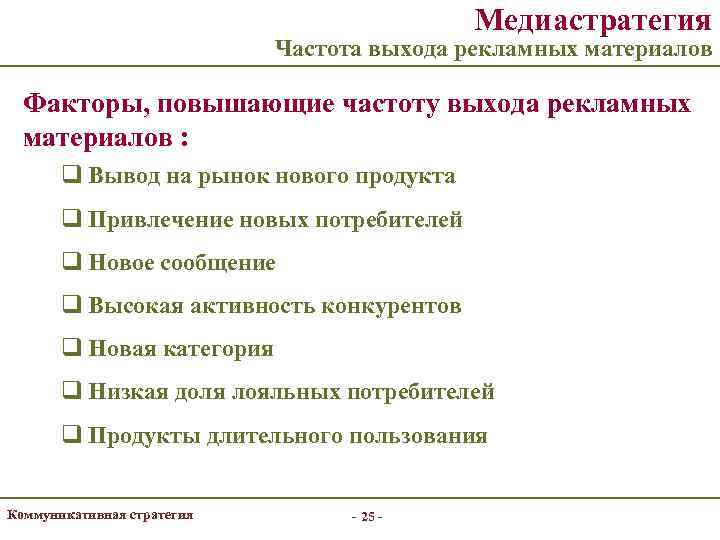 Медиастратегия
Частота выхода рекламных материалов

Факторы, повышающие частоту выхода рекламных материалов :

❑ Вывод на рынок нового продукта

❑ Привлечение новых потребителей

❑ Новое сообщение

❑ Высокая активность конкурентов

❑ Новая категория

❑ Низкая доля лояльных потребителей

❑ Продукты длительного пользования

Коммуникативная стратегия

- 25 -